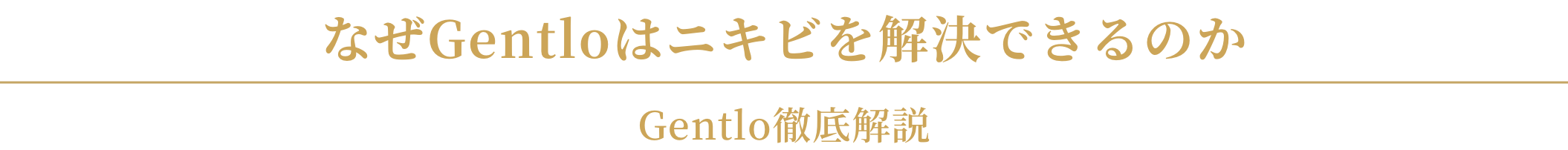 なぜGentloはニキビを解決できるのか

Gentlo徹底解説